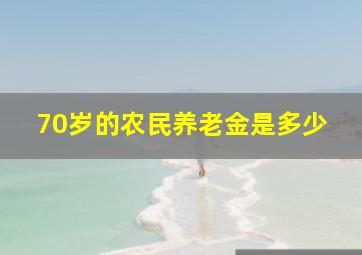 70岁的农民养老金是多少